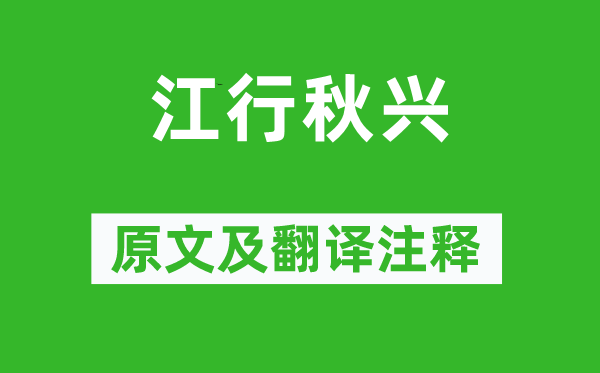 江行秋兴

原文及翻译注释